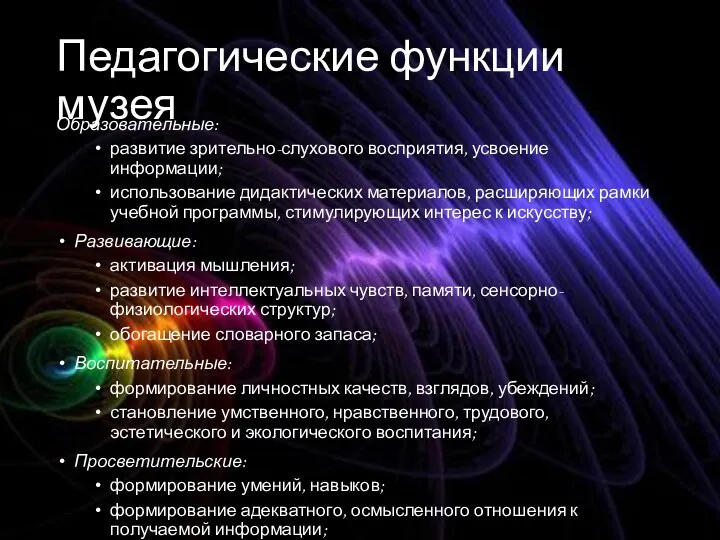 Педагогические функции музея

Образовательные:
• развитие зрительно-слухового восприятия, усвоение информации;
• использование дидактических материалов, расширяющих рамки учебной программы, стимулирующих интерес к искусству;

• Развивающие:
• активация мышления;
• развитие интеллектуальных чувств, памяти, сенсорно-физиологических структур;
• обогащение словарного запаса;

• Воспитательные:
• формирование личностных качеств, взглядов, убеждений;
• становление умственного, нравственного, трудового, эстетического и экологического воспитания;

• Просветительские:
• формирование умений, навыков;
• формирование адекватного, осмысленного отношения к получаемой информации;